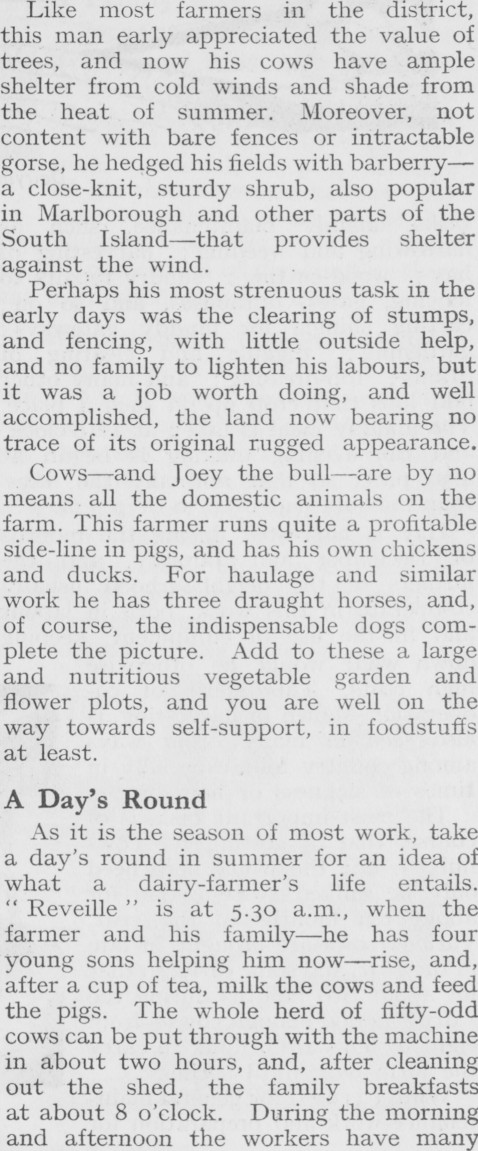 Like most farmers in the district, this man early appreciated the value of trees, and now his cows have ample shelter from cold winds and shade from the heat of summer. Moreover, not content with bare fences or intractable gorse, he hedged his fields with barberry—a close-knit, sturdy shrub, also popular in Marlborough and other parts of the South Island—that provides shelter against the wind.

Perhaps his most strenuous task in the early days was the clearing of stumps, and fencing, with little outside help, and no family to lighten his labours, but it was a job worth doing, and well accomplished, the land now bearing no trace of its original rugged appearance.

Cows—and Joey the bull—are by no means all the domestic animals on the farm. This farmer runs quite a profitable side-line in pigs, and has his own chickens and ducks. For haulage and similar work he has three draught horses, and, of course, the indispensable dogs complete the picture. Add to these a large and nutritious vegetable garden and flower plots, and you are well on the way towards self-support, in foodstuffs at least.

A Day's Round

As it is the season of most work, take a day's round in summer for an idea of what a dairy-farmer's life entails. "Reveille" is at 5.30 a.m., when the farmer and his family—he has four young sons helping him now—rise, and, after a cup of tea, milk the cows and feed the pigs. The whole herd of fifty-odd cows can be put through with the machine in about two hours, and, after cleaning out the shed, the family breakfasts at about 8 o'clock. During the morning and afternoon the workers have many